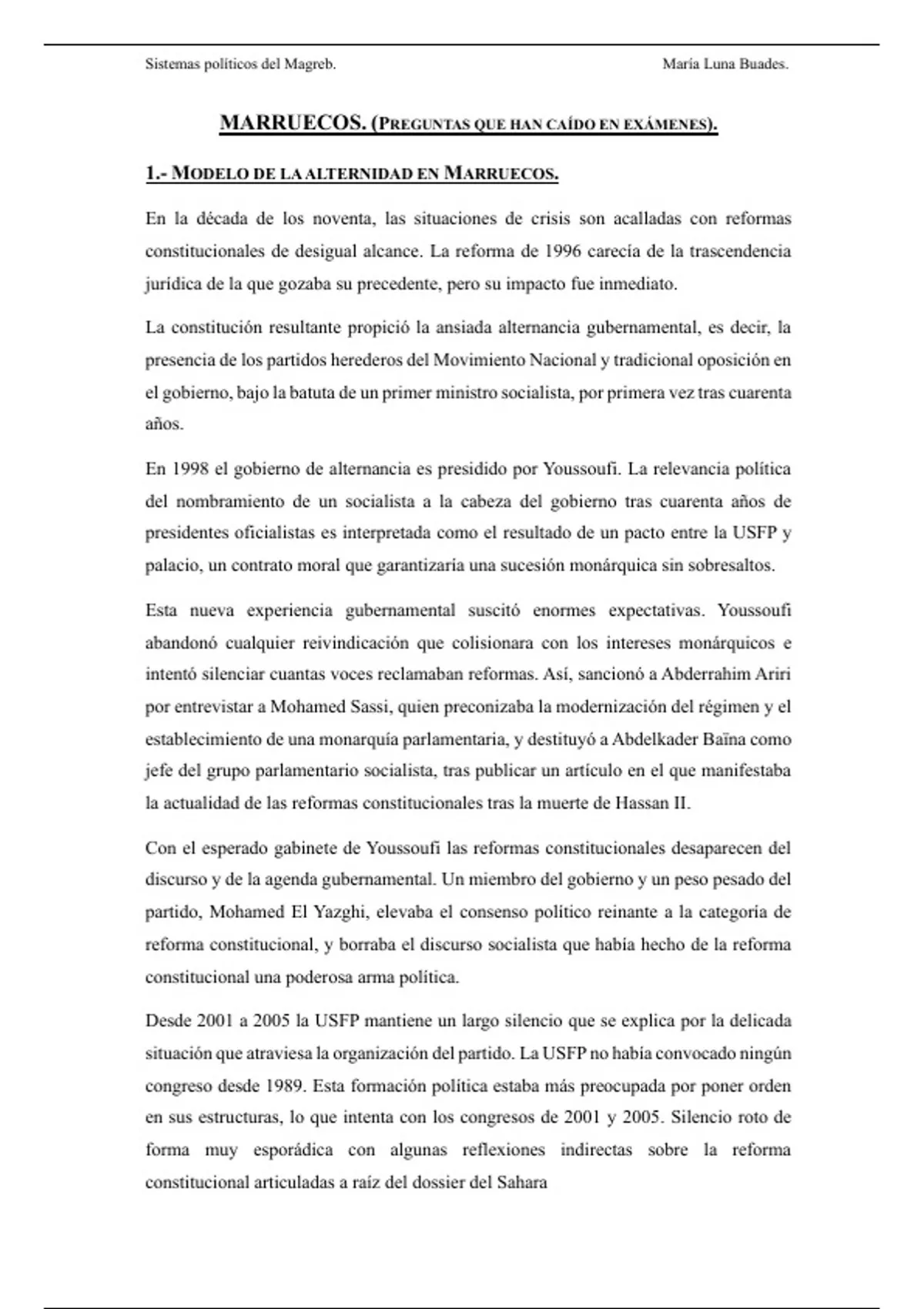 Sistemas políticos del Magreb. María Luna Buades.

MARRUECOS. (PREGUNTAS QUE HAN CAÍDO EN EXÁMENES).

1.- MODELO DE LA ALTERNIDAD EN MARRUECOS.

En la década de los noventa, las situaciones de crisis son acalladas con reformas constitucionales de desigual alcance. La reforma de 1996 carecía de la trascendencia jurídica de la que gozaba su precedente, pero su impacto fue inmediato.

La constitución resultante propició la ansiada alternancia gubernamental, es decir, la presencia de los partidos herederos del Movimiento Nacional y tradicional oposición en el gobierno, bajo la batuta de un primer ministro socialista, por primera vez tras cuarenta años.

En 1998 el gobierno de alternancia es presidido por Youssoufi. La relevancia política del nombramiento de un socialista a la cabeza del gobierno tras cuarenta años de presidentes oficialistas es interpretada como el resultado de un pacto entre la USFP y palacio, un contrato moral que garantizaría una sucesión monárquica sin sobresaltos.

Esta nueva experiencia gubernamental suscitó enormes expectativas. Youssoufi abandonó cualquier reivindicación que colisionara con los intereses monárquicos e intentó silenciar cuantas voces reclamaban reformas. Así, sancionó a Abderrahim Ariri por entrevistar a Mohamed Sassi, quien preconizaba la modernización del régimen y el establecimiento de una monarquía parlamentaria, y destituyó a Abdelkader Baïna como jefe del grupo parlamentario socialista, tras publicar un artículo en el que manifestaba la actualidad de las reformas constitucionales tras la muerte de Hassan II.

Con el esperado gabinete de Youssoufi las reformas constitucionales desaparecen del discurso y de la agenda gubernamental. Un miembro del gobierno y un peso pesado del partido, Mohamed El Yazghi, elevaba el consenso político reinante a la categoría de reforma constitucional, y borraba el discurso socialista que había hecho de la reforma constitucional una poderosa arma política.

Desde 2001 a 2005 la USFP mantiene un largo silencio que se explica por la delicada situación que atraviesa la organización del partido. La USFP no había convocado ningún congreso desde 1989. Esta formación política estaba más preocupada por poner orden en sus estructuras, lo que intenta con los congresos de 2001 y 2005. Silencio roto de forma muy esporádica con algunas reflexiones indirectas sobre la reforma constitucional articuladas a raíz del dossier del Sahara